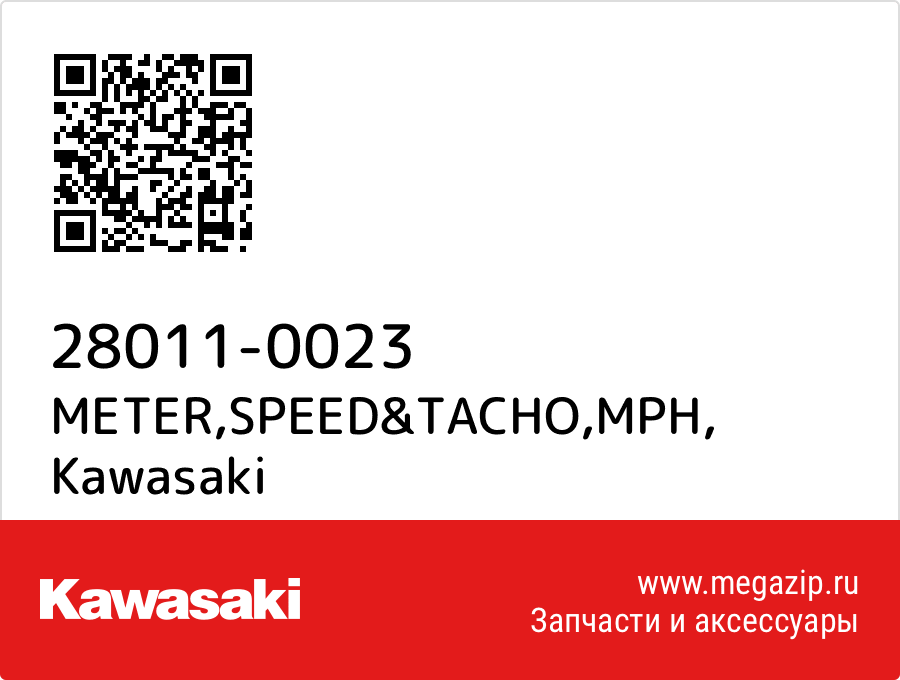 28011-0023
METER,SPEED&TACHO,MPH,
Kawasaki

Kawasaki

www.megazip.ru
Запчасти и аксессуары